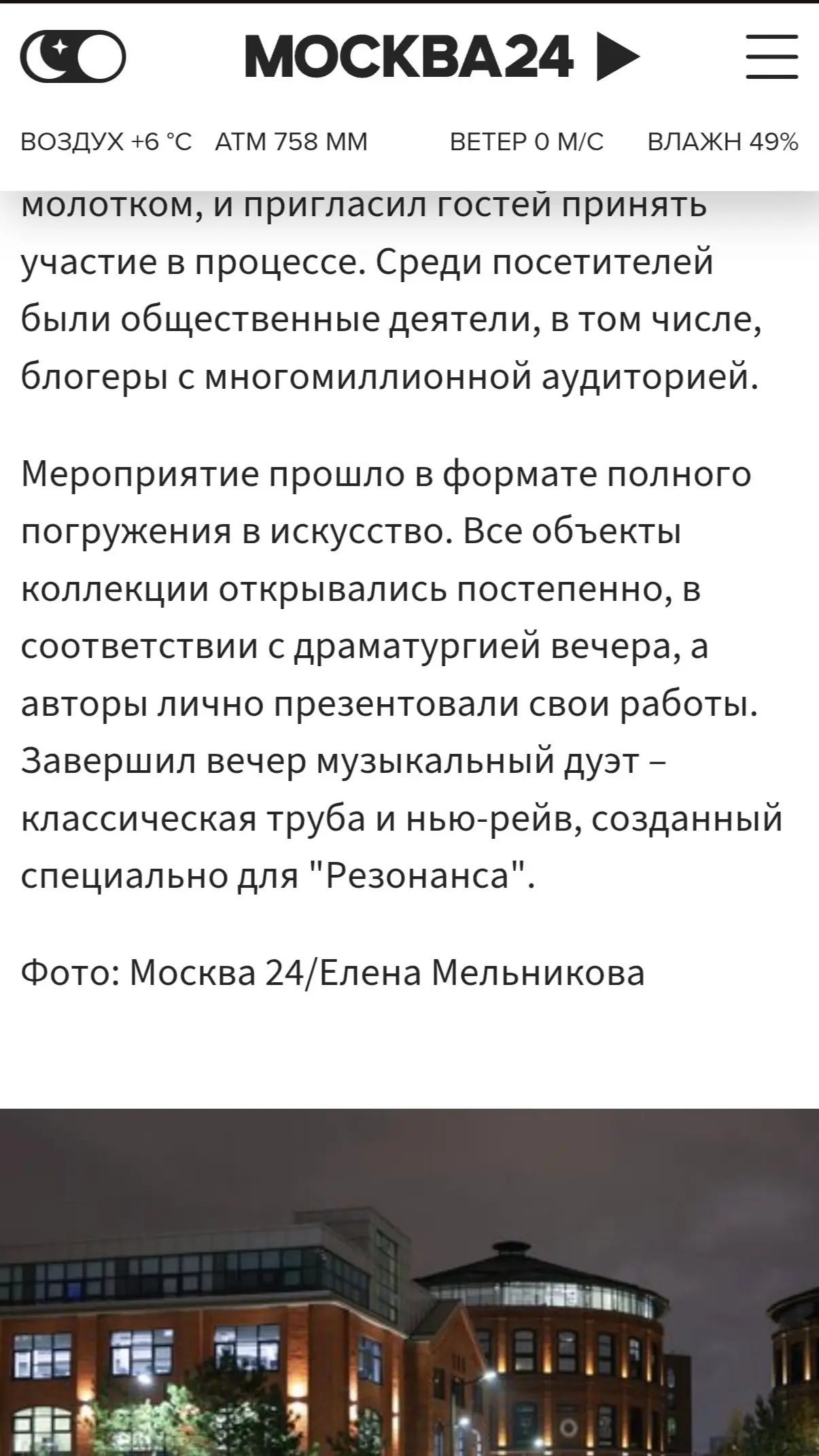 МОСКВА24

ВОЗДУХ +6 °C АТМ 758 ММ ВЕТЕР 0 М/С ВЛАЖН 49%

молотком, и пригласил гостей принять участие в процессе. Среди посетителей были общественные деятели, в том числе, блогеры с многомиллионной аудиторией.

Мероприятие прошло в формате полного погружения в искусство. Все объекты коллекции открывались постепенно, в соответствии с драматургией вечера, а авторы лично презентовали свои работы. Завершил вечер музыкальный дуэт – классическая труба и нью-рейв, созданный специально для "Резонанса".

Фото: Москва 24/Елена Мельникова